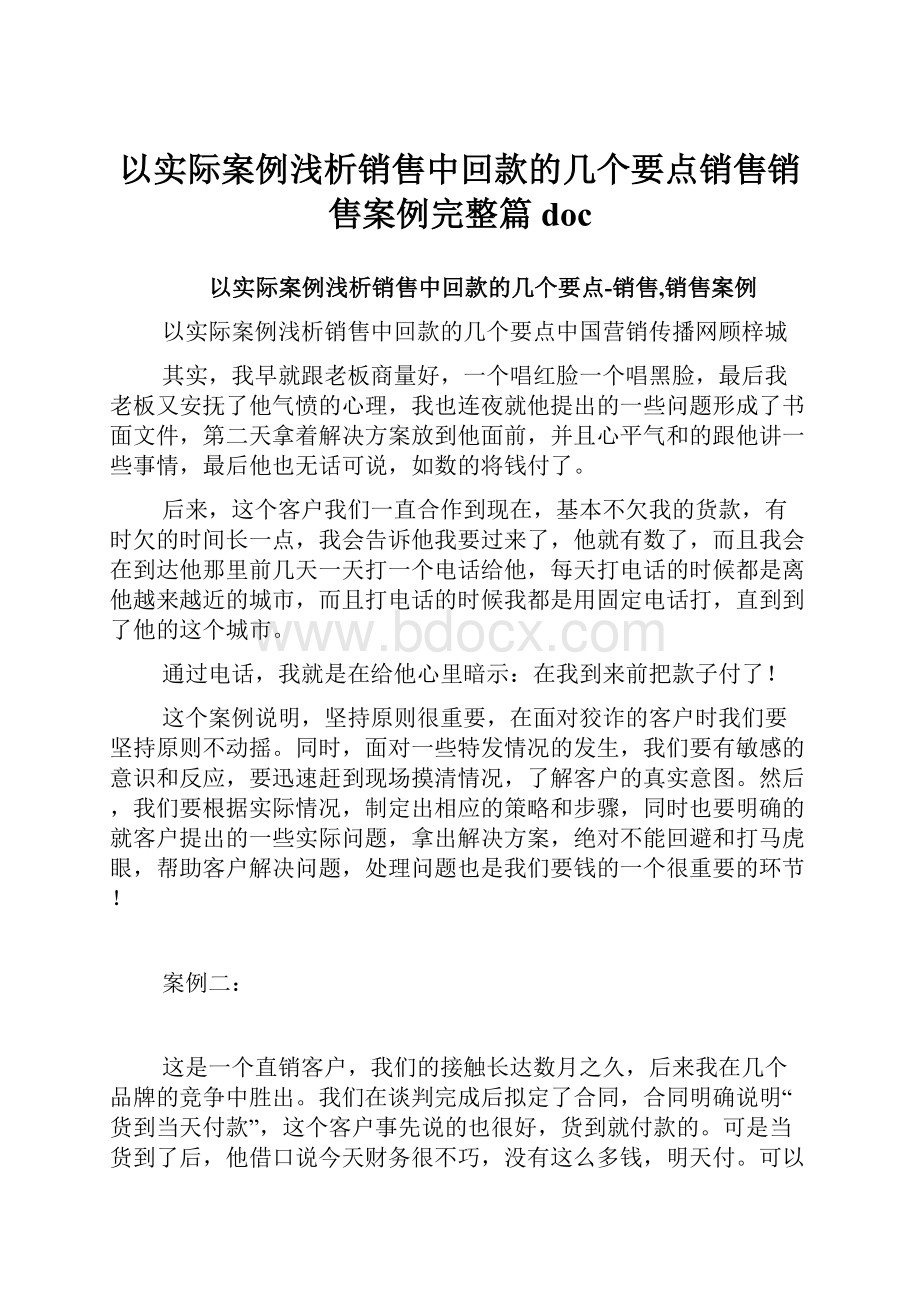 以实际案例浅析销售中回款的几个要点销售销售案例完整篇 doc

以实际案例浅析销售中回款的几个要点-销售,销售案例

以实际案例浅析销售中回款的几个要点中国营销传播网顾梓城

其实，我早就跟老板商量好，一个唱红脸一个唱黑脸，最后我老板又安抚了他气愤的心理，我也连夜就他提出的一些问题形成了书面文件，第二天拿着解决方案放到他面前，并且心平气和的跟他讲一些事情，最后他也无话可说，如数的将钱付了。

后来，这个客户我们一直合作到现在，基本不欠我的货款，有时欠的时间长一点，我会告诉他我要过来了，他就有数了，而且我会在到达他那里前几天一天打一个电话给他，每天打电话的时候都是离他越来越近的城市，而且打电话的时候我都是用固定电话打，直到到了他的这个城市。

www.bdocx.com

通过电话，我就是在给他心里暗示：在我到来前把款子付了！

这个案例说明，坚持原则很重要，在面对狡诈的客户时我们要坚持原则不动摇。同时，面对一些特发情况的发生，我们要有敏感的意识和反应，要迅速赶到现场摸清情况，了解客户的真实意图。然后，我们要根据实际情况，制定出相应的策略和步骤，同时也要明确的就客户提出的一些实际问题，拿出解决方案，绝对不能回避和打马虎眼，帮助客户解决问题，处理问题也是我们要钱的一个很重要的环节！

案例二：

这是一个直销客户，我们的接触长达数月之久，后来我在几个品牌的竞争中胜出。我们在谈判完成后拟定了合同，合同明确说明“货到当天付款”，这个客户事先说的也很好，货到就付款的。可是当货到了后，他借口说今天财务很不巧，没有这么多钱，明天付。可以